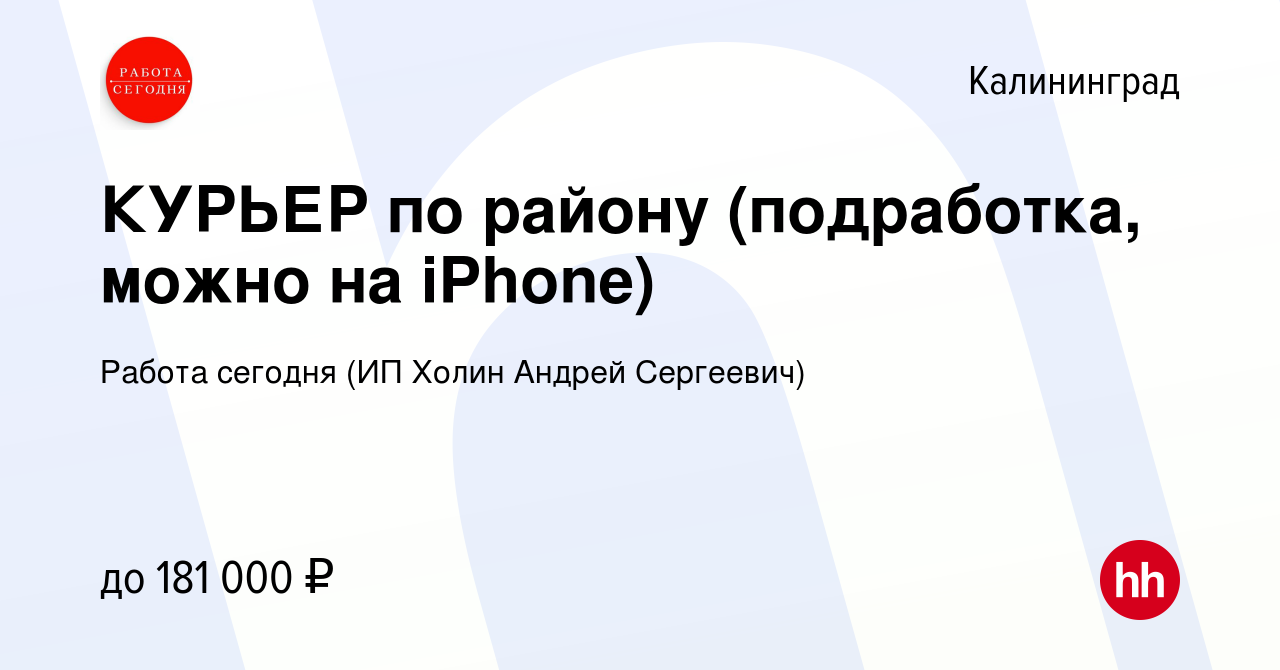 РАБОТА СЕГОДНЯ

Калининград

КУРЬЕР по району (подработка, можно на iPhone)

Работа сегодня (ИП Холин Андрей Сергеевич)

до 181 000 ₽

hh